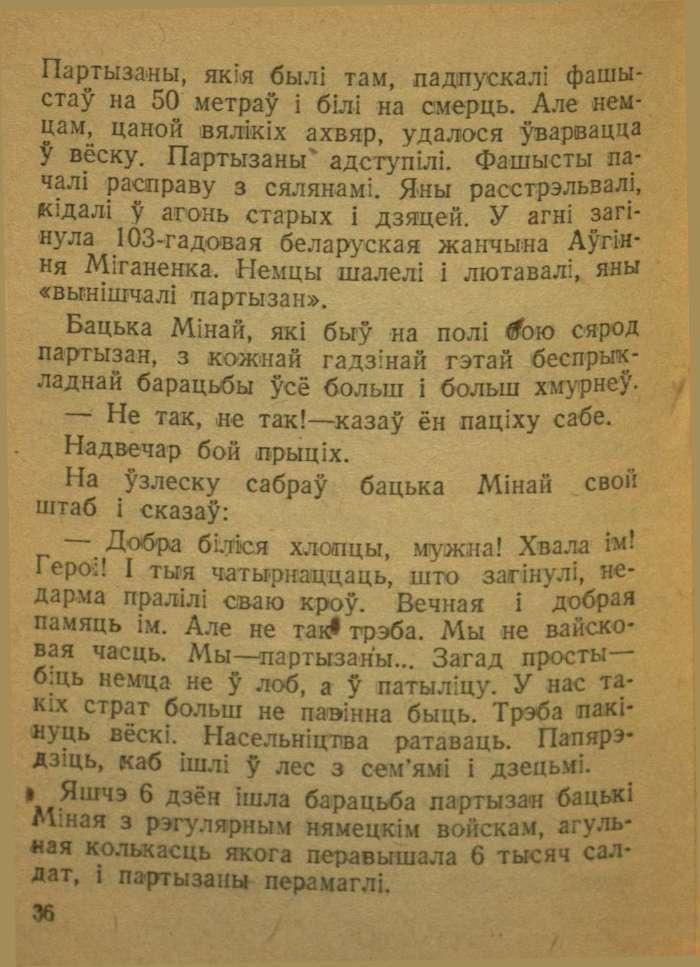 Партызаны, якія былі там, падпускалі фашыстаў на 50 метраў і білі на смерць. Але немцам, цаной вялікіх ахвяр, удалося ўварвацца ў вёску. Партызаны адступілі. Фашысты пачалі расправу з сялянамі. Яны расстрэльвалі, кідалі ў агонь старых і дзяцей. У агні загінула 103-гадовая беларуская жанчына Аўгіння Міганенка. Немцы шалелі і лютавалі, яны «вынішчалі партызан».

Бацька Мінай, які быў на полі бою сярод партызан, з кожнай гадзінай гэтай беспрыкладнай барацьбы ўсё больш і больш хмурнеў.

— Не так, не так!—казаў ён паціху сабе.

Надвечар бой прыціх.

На ўзлеску сабраў бацька Мінай свой штаб і сказаў:

— Добра біліся хлопцы, мужна! Хвала ім! Героі! І тыя чатырнаццаць, што загінулі, недарма пралілі сваю кроў. Вечная і добрая памяць ім. Але не так трэба. Мы не вайсковая часць. Мы—партызаны... Загад просты—біць немца не ў лоб, а ў патыліцу. У нас такіх страт больш не павінна быць. Трэба пакінуць вёскі. Насельніцтва ратаваць. Папярэдзіць, каб ішлі ў лес з сем'ямі і дзецьмі.

Яшчэ 6 дзён ішла барацьба партызан бацькі Міная з рэгулярным нямецкім войскам, агульная колькасць якога перавышала 6 тысяч салдат, і партызаны перамаглі.

36